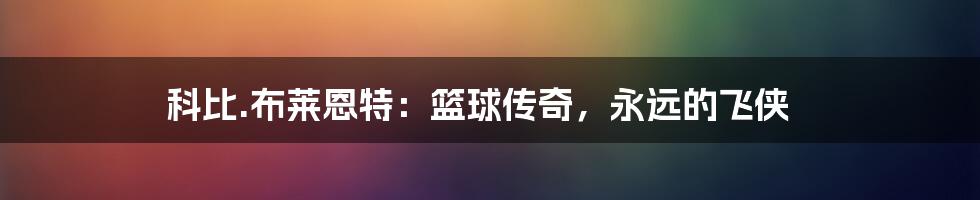 科比.布莱恩特：篮球传奇，永远的飞侠